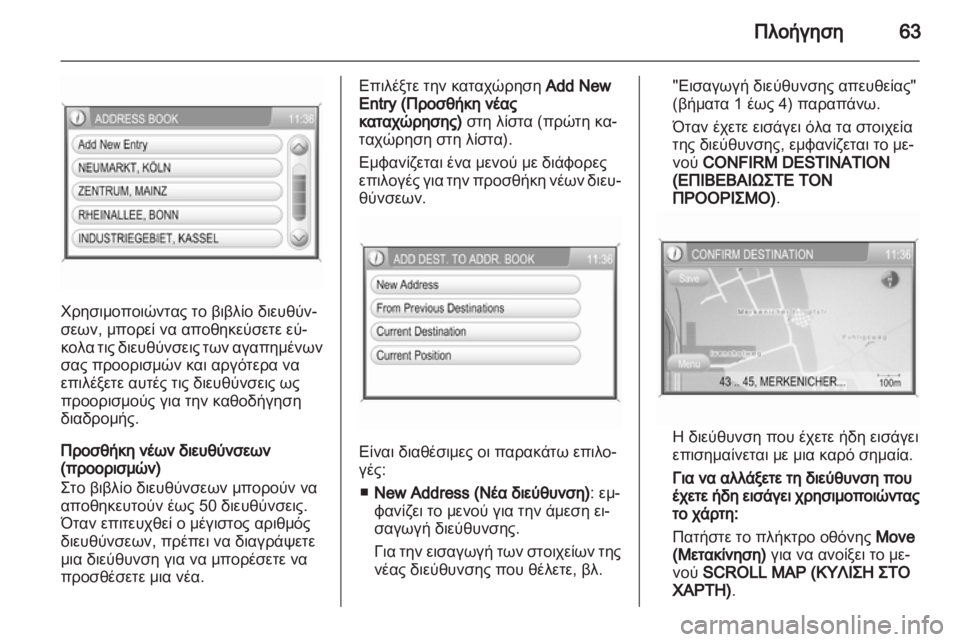 Πλοήγηση 63

ADDRESS BOOK 11:36
Add New Entry
NEUMARKT, KÖLN
ZENTRUM, MAINZ
RHEINALLEE, BONN
INDUSTRIEGEBIET, KASSEL

Χρησιμοποιώντας το βιβλίο διευθύνσεων, μπορεί να αποθηκεύσετε εύκολα τις διευθύνσεις των αγαπημένων σας προορισμών και αργότερα να επιλέξετε αυτές τις διευθύνσεις ως προορισμούς για την καθοδήγηση διαδρομής.

Προσθήκη νέων διευθύνσεων (προορισμών)
Στο βιβλίο διευθύνσεων μπορούν να αποθηκευτούν έως 50 διευθύνσεις. Όταν επιτευχθεί ο μέγιστος αριθμός διευθύνσεων, πρέπει να διαγράψετε μια διεύθυνση για να μπορέσετε να προσθέσετε μια νέα.

Επιλέξτε την καταχώρηση Add New Entry (Προσθήκη νέας καταχώρησης) στη λίστα (πρώτη καταχώρηση στη λίστα).

Εμφανίζεται ένα μενού με διάφορες επιλογές για την προσθήκη νέων διευθύνσεων.

ADD DEST. TO ADDR. BOOK 11:36
New Address
From Previous Destinations
Current Destination
Current Position

Είναι διαθέσιμες οι παρακάτω επιλογές:
■ New Address (Νέα διεύθυνση): εμφανίζει το μενού για την άμεση εισαγωγή διεύθυνσης.
Για την εισαγωγή των στοιχείων της νέας διεύθυνσης που θέλετε, βλ.

"Εισαγωγή διεύθυνσης απευθείας" (βήματα 1 έως 4) παραπάνω.

Όταν έχετε εισάγει όλα τα στοιχεία της διεύθυνσης, εμφανίζεται το μενού CONFIRM DESTINATION (ΕΠΙΒΕΒΑΙΩΣΤΕ ΤΟΝ ΠΡΟΟΡΙΣΜΟ).

CONFIRM DESTINATION 11:36
Save
Menu
43 .. 45, MERKENICHER... 100m

Η διεύθυνση που έχετε ήδη εισάγει επισημαίνεται με μια καρό σημαία.

Για να αλλάξετε τη διεύθυνση που έχετε ήδη εισάγει χρησιμοποιώντας το χάρτη:
Πατήστε το πλήκτρο οθόνης Move (Μετακίνηση) για να ανοίξει το μενού SCROLL MAP (ΚΥΛΙΣΗ ΣΤΟ ΧΑΡΤΗ).

carmanualsonline.info